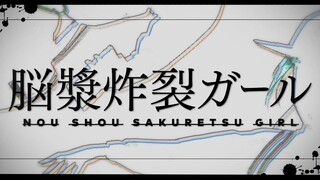 脳漿炸裂ガール
NOU SHOU SAKURETSU GIRL